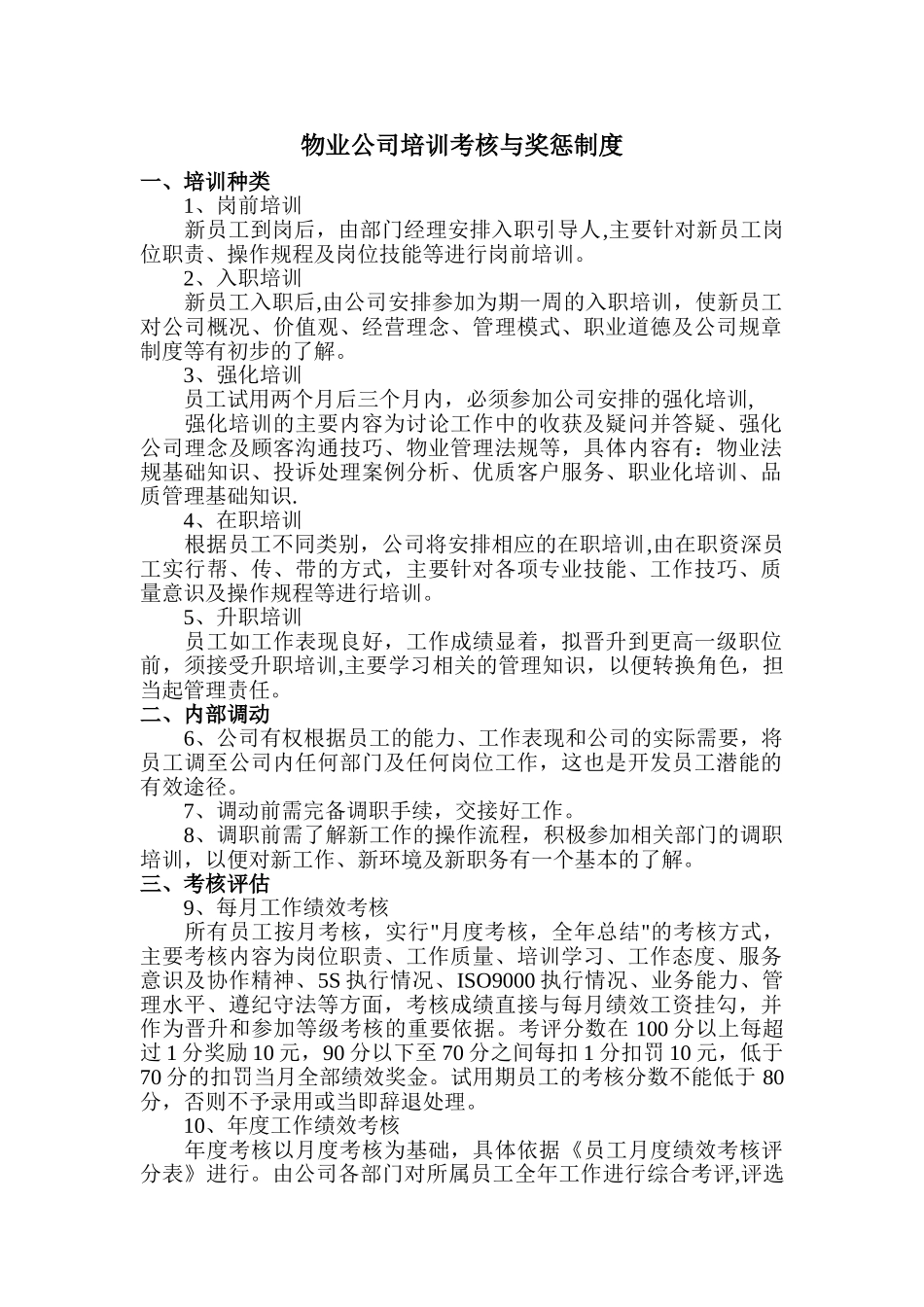 物业公司培训考核与奖惩制度

一、培训种类

1、岗前培训

新员工到岗后，由部门经理安排入职引导人,主要针对新员工岗位职责、操作规程及岗位技能等进行岗前培训。

2、入职培训

新员工入职后,由公司安排参加为期一周的入职培训，使新员工对公司概况、价值观、经营理念、管理模式、职业道德及公司规章制度等有初步的了解。

3、强化培训

员工试用两个月后三个月内，必须参加公司安排的强化培训,

强化培训的主要内容为讨论工作中的收获及疑问并答疑、强化公司理念及顾客沟通技巧、物业管理法规等，具体内容有：物业法规基础知识、投诉处理案例分析、优质客户服务、职业化培训、品质管理基础知识.

4、在职培训

根据员工不同类别，公司将安排相应的在职培训,由在职资深员工实行帮、传、带的方式，主要针对各项专业技能、工作技巧、质量意识及操作规程等进行培训。

5、升职培训

员工如工作表现良好，工作成绩显着，拟晋升到更高一级职位前，须接受升职培训,主要学习相关的管理知识，以便转换角色，担当起管理责任。

二、内部调动

6、公司有权根据员工的能力、工作表现和公司的实际需要，将员工调至公司内任何部门及任何岗位工作，这也是开发员工潜能的有效途径。

7、调动前需完备调职手续，交接好工作。

8、调职前需了解新工作的操作流程，积极参加相关部门的调职培训，以便对新工作、新环境及新职务有一个基本的了解。

三、考核评估

9、每月工作绩效考核

所有员工按月考核，实行"月度考核，全年总结"的考核方式，主要考核内容为岗位职责、工作质量、培训学习、工作态度、服务意识及协作精神、5S 执行情况、ISO9000 执行情况、业务能力、管理水平、遵纪守法等方面，考核成绩直接与每月绩效工资挂勾，并作为晋升和参加等级考核的重要依据。考评分数在 100 分以上每超过 1 分奖励 10 元，90 分以下至 70 分之间每扣 1 分扣罚 10 元，低于 70 分的扣罚当月全部绩效奖金。试用期员工的考核分数不能低于 80 分，否则不予录用或当即辞退处理。

10、年度工作绩效考核

年度考核以月度考核为基础，具体依据《员工月度绩效考核评分表》进行。由公司各部门对所属员工全年工作进行综合考评,评选